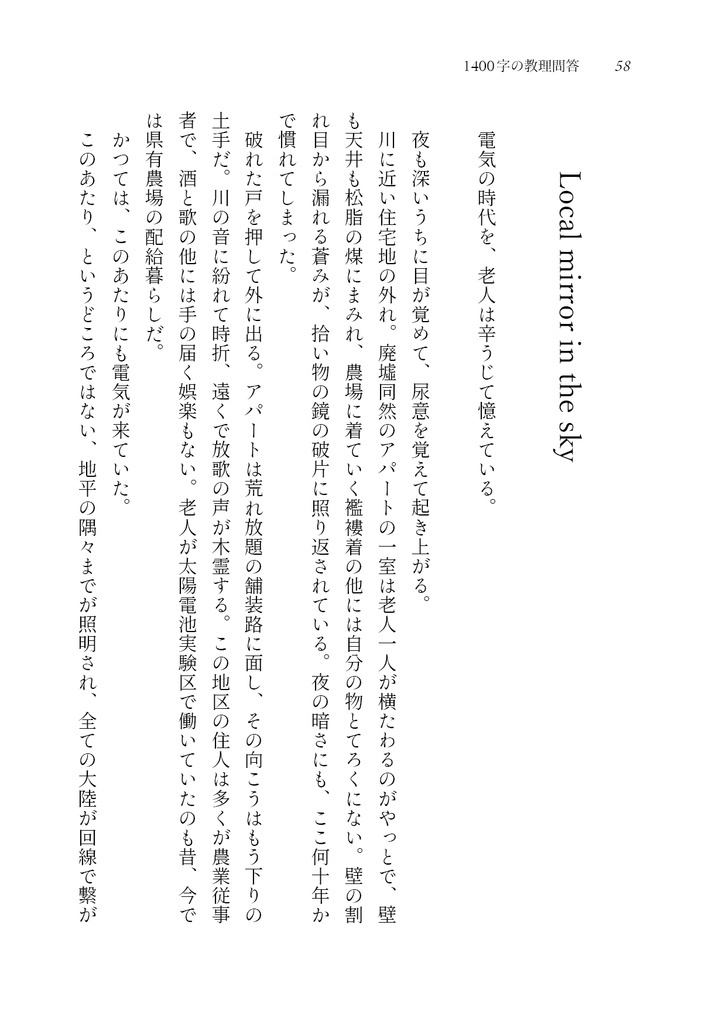 1400字の教理問答　58

Local mirror in the sky

電気の時代を、老人は辛うじて憶えている。

夜も深いうちに目が覚めて、尿意を覚えて起き上がる。

川に近い住宅地の外れ。廃墟同然のアパートの一室は老人一人が横たわるのがやっとで、壁も天井も松脂の煤にまみれ、農場に着ていく襤褸着の他には自分の物とてろくにない。壁の割れ目から漏れる蒼みが、拾い物の鏡の破片に照り返されている。夜の暗さにも、ここ何十年かで慣れてしまった。

破れた戸を押して外に出る。アパートは荒れ放題の舗装路に面し、その向こうはもう下りの土手だ。川の音に紛れて時折、遠くで放歌の声が木霊する。この地区の住人は多くが農業従事者で、酒と歌の他には手の届く娯楽もない。老人が太陽電池実験区で働いていたのも昔、今では県有農場の配給暮らしだ。

かつては、このあたりにも電気が来ていた。

このあたり、というどころではない、地平の隅々までが照明され、全ての大陸が回線で繋が